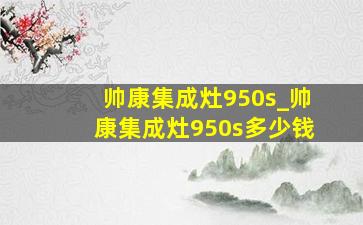 帅康集成灶950s_帅康集成灶950s多少钱